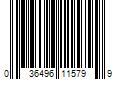 0 36496 11579 9